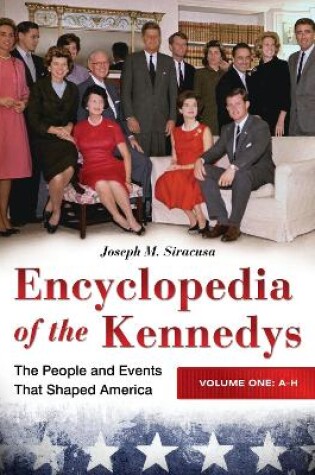 Joseph M. Siracusa

Encyclopedia of the Kennedys

The People and Events That Shaped America

VOLUME ONE: A–H